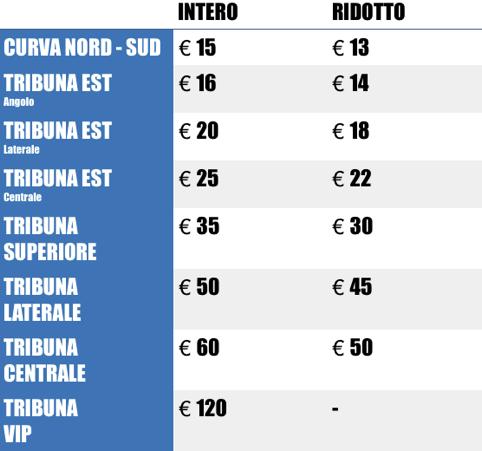 |  | INTERO | RIDOTTO |
|---|---|---|
| CURVA NORD - SUD | € 15 | € 13 |
| TRIBUNA EST Angolo | € 16 | € 14 |
| TRIBUNA EST Laterale | € 20 | € 18 |
| TRIBUNA EST Centrale | € 25 | € 22 |
| TRIBUNA SUPERIORE | € 35 | € 30 |
| TRIBUNA LATERALE | € 50 | € 45 |
| TRIBUNA CENTRALE | € 60 | € 50 |
| TRIBUNA VIP | € 120 | - |